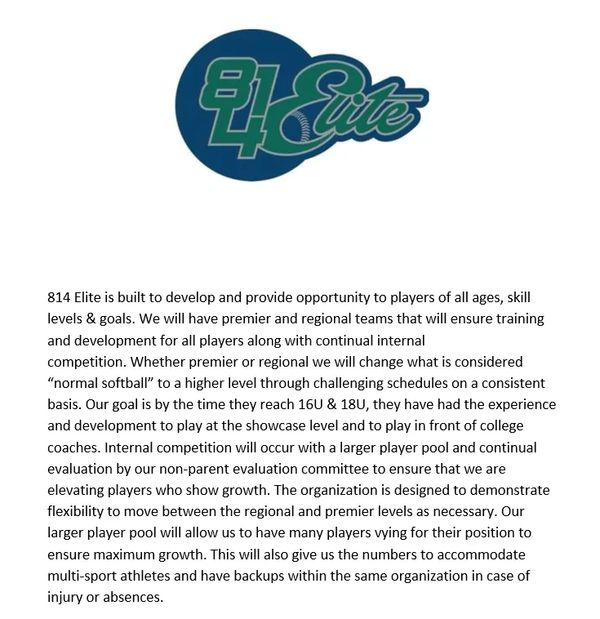 814 Elite

814 Elite is built to develop and provide opportunity to players of all ages, skill levels & goals. We will have premier and regional teams that will ensure training and development for all players along with continual internal competition. Whether premier or regional we will change what is considered "normal softball" to a higher level through challenging schedules on a consistent basis. Our goal is by the time they reach 16U & 18U, they have had the experience and development to play at the showcase level and to play in front of college coaches. Internal competition will occur with a larger player pool and continual evaluation by our non-parent evaluation committee to ensure that we are elevating players who show growth. The organization is designed to demonstrate flexibility to move between the regional and premier levels as necessary. Our larger player pool will allow us to have many players vying for their position to ensure maximum growth. This will also give us the numbers to accommodate multi-sport athletes and have backups within the same organization in case of injury or absences.